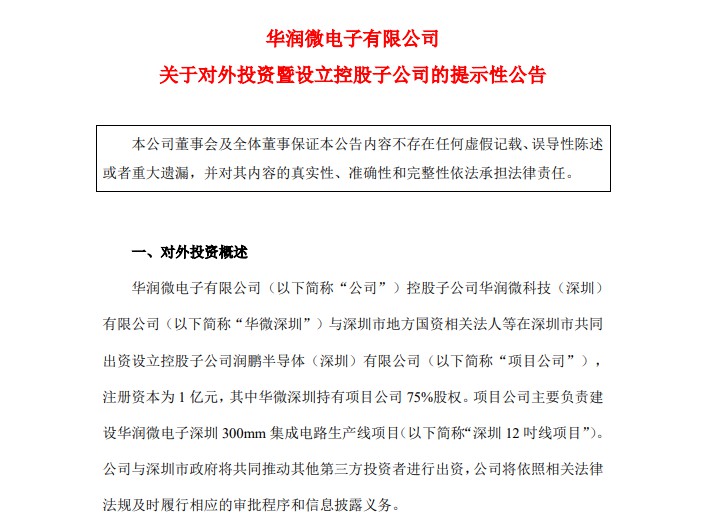 华润微电子有限公司
关于对外投资暨设立控股子公司的提示性公告

本公司董事会及全体董事保证本公告内容不存在任何虚假记载、误导性陈述或者重大遗漏，并对其内容的真实性、准确性和完整性依法承担法律责任。

一、对外投资概述

华润微电子有限公司（以下简称“公司”）控股子公司华润微科技（深圳）有限公司（以下简称“华微深圳”）与深圳市地方国资相关法人等在深圳市共同出资设立控股子公司润鹏半导体（深圳）有限公司（以下简称“项目公司”），注册资本为 1 亿元，其中华微深圳持有项目公司 75%股权。项目公司主要负责建设华润微电子深圳 300mm 集成电路生产线项目（以下简称“深圳 12 吋线项目”）。公司与深圳市政府将共同推动其他第三方投资者进行出资，公司将依照相关法律法规及时履行相应的审批程序和信息披露义务。